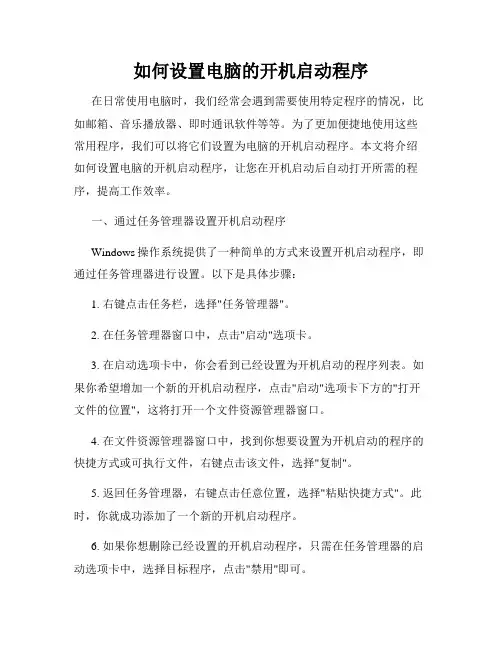 如何设置电脑的开机启动程序

在日常使用电脑时，我们经常会遇到需要使用特定程序的情况，比如邮箱、音乐播放器、即时通讯软件等等。为了更加便捷地使用这些常用程序，我们可以将它们设置为电脑的开机启动程序。本文将介绍如何设置电脑的开机启动程序，让您在开机启动后自动打开所需的程序，提高工作效率。

一、通过任务管理器设置开机启动程序

Windows 操作系统提供了一种简单的方式来设置开机启动程序，即通过任务管理器进行设置。以下是具体步骤：

1. 右键点击任务栏，选择"任务管理器"。

2. 在任务管理器窗口中，点击"启动"选项卡。

3. 在启动选项卡中，你会看到已经设置为开机启动的程序列表。如果你希望增加一个新的开机启动程序，点击"启动"选项卡下方的"打开文件的位置"，这将打开一个文件资源管理器窗口。

4. 在文件资源管理器窗口中，找到你想要设置为开机启动的程序的快捷方式或可执行文件，右键点击该文件，选择"复制"。

5. 返回任务管理器，右键点击任意位置，选择"粘贴快捷方式"。此时，你就成功添加了一个新的开机启动程序。

6. 如果你想删除已经设置的开机启动程序，只需在任务管理器的启动选项卡中，选择目标程序，点击"禁用"即可。